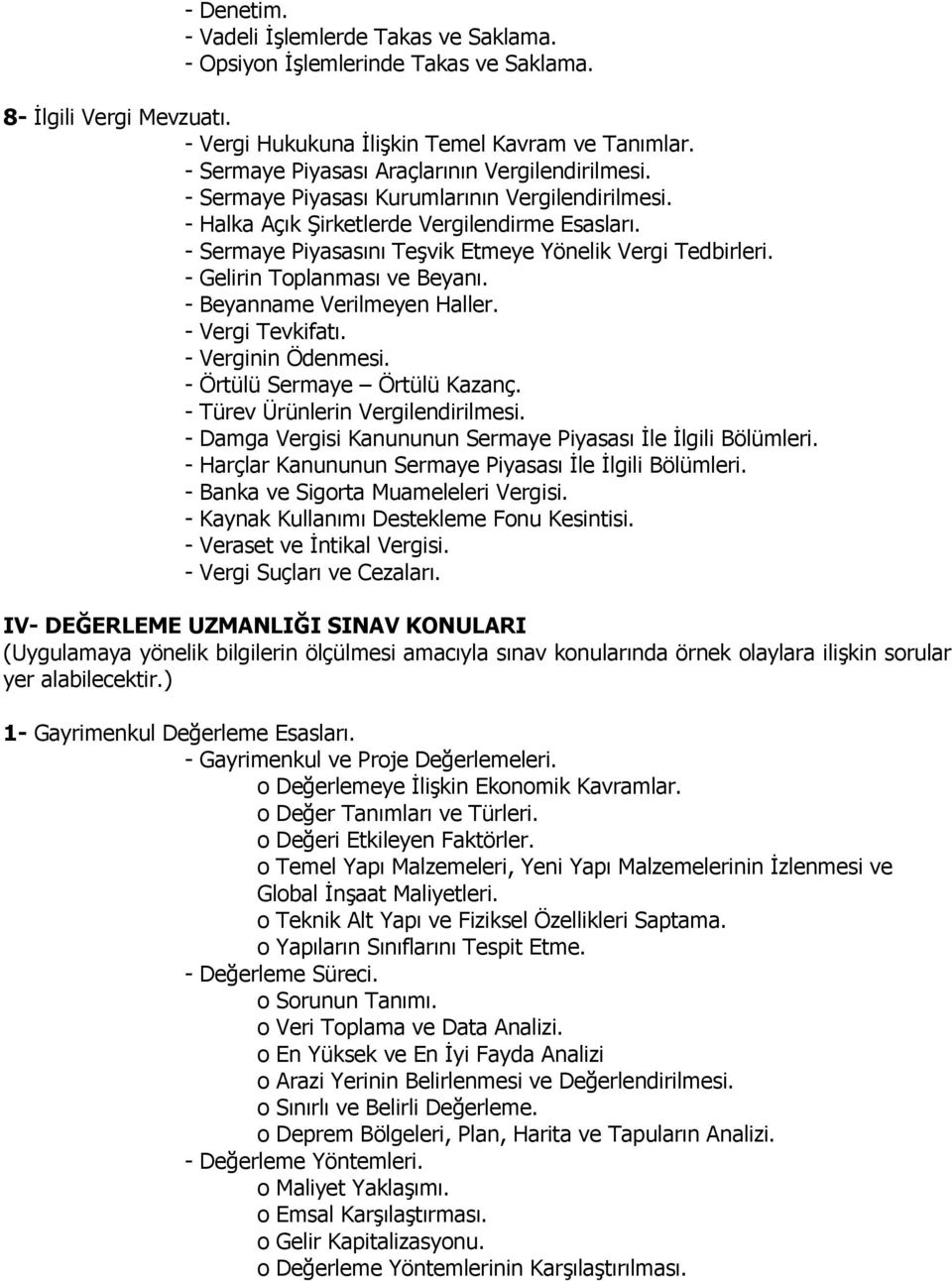 - Denetim.
- Vadeli İşlemlerde Takas ve Saklama.
- Opsiyon İşlemlerinde Takas ve Saklama.

8- İlgili Vergi Mevzuatı.
- Vergi Hukukuna İlişkin Temel Kavram ve Tanımlar.
- Sermaye Piyasası Araçlarının Vergilendirilmesi.
- Sermaye Piyasası Kurumlarının Vergilendirilmesi.
- Halka Açık Şirketlerde Vergilendirme Esasları.
- Sermaye Piyasasını Teşvik Etmeye Yönelik Vergi Tedbirleri.
- Gelirin Toplanması ve Beyanı.
- Beyanname Verilmeyen Haller.
- Vergi Tevkifatı.
- Verginin Ödenmesi.
- Örtülü Sermaye – Örtülü Kazanç.
- Türev Ürünlerin Vergilendirilmesi.
- Damga Vergisi Kanununun Sermaye Piyasası İle İlgili Bölümleri.
- Harçlar Kanununun Sermaye Piyasası İle İlgili Bölümleri.
- Banka ve Sigorta Muameleleri Vergisi.
- Kaynak Kullanımı Destekleme Fonu Kesintisi.
- Veraset ve İntikal Vergisi.
- Vergi Suçları ve Cezaları.

IV- DEĞERLEME UZMANLIĞI SINAV KONULARI
(Uygulamaya yönelik bilgilerin ölçülmesi amacıyla sınav konularında örnek olaylara ilişkin sorular yer alabilecektir.)

1- Gayrimenkul Değerleme Esasları.
- Gayrimenkul ve Proje Değerlemeleri.
o Değerlemeye İlişkin Ekonomik Kavramlar.
o Değer Tanımları ve Türleri.
o Değeri Etkileyen Faktörler.
o Temel Yapı Malzemeleri, Yeni Yapı Malzemelerinin İzlenmesi ve Global İnşaat Maliyetleri.
o Teknik Alt Yapı ve Fiziksel Özellikleri Saptama.
o Yapıların Sınıflarını Tespit Etme.
- Değerleme Süreci.
o Sorunun Tanımı.
o Veri Toplama ve Data Analizi.
o En Yüksek ve En İyi Fayda Analizi
o Arazi Yerinin Belirlenmesi ve Değerlendirilmesi.
o Sınırlı ve Belirli Değerleme.
o Deprem Bölgeleri, Plan, Harita ve Tapuların Analizi.
- Değerleme Yöntemleri.
o Maliyet Yaklaşımı.
o Emsal Karşılaştırması.
o Gelir Kapitalizasyonu.
o Değerleme Yöntemlerinin Karşılaştırılması.